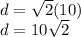 $d = \sqrt{2}(10)$
$d = 10\sqrt{2}$